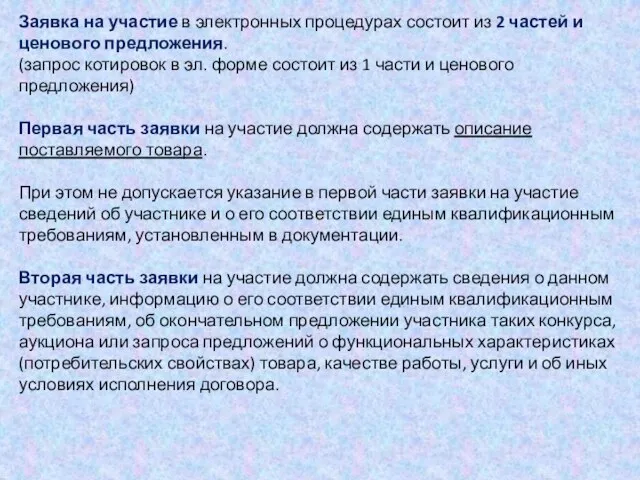 Заявка на участие в электронных процедурах состоит из 2 частей и ценового предложения.
(запрос котировок в эл. форме состоит из 1 части и ценового предложения)

Первая часть заявки на участие должна содержать описание поставляемого товара.

При этом не допускается указание в первой части заявки на участие сведений об участнике и о его соответствии единым квалификационным требованиям, установленным в документации.

Вторая часть заявки на участие должна содержать сведения о данном участнике, информацию о его соответствии единым квалификационным требованиям, об окончательном предложении участника таких конкурса, аукциона или запроса предложений о функциональных характеристиках (потребительских свойствах) товара, качестве работы, услуги и об иных условиях исполнения договора.